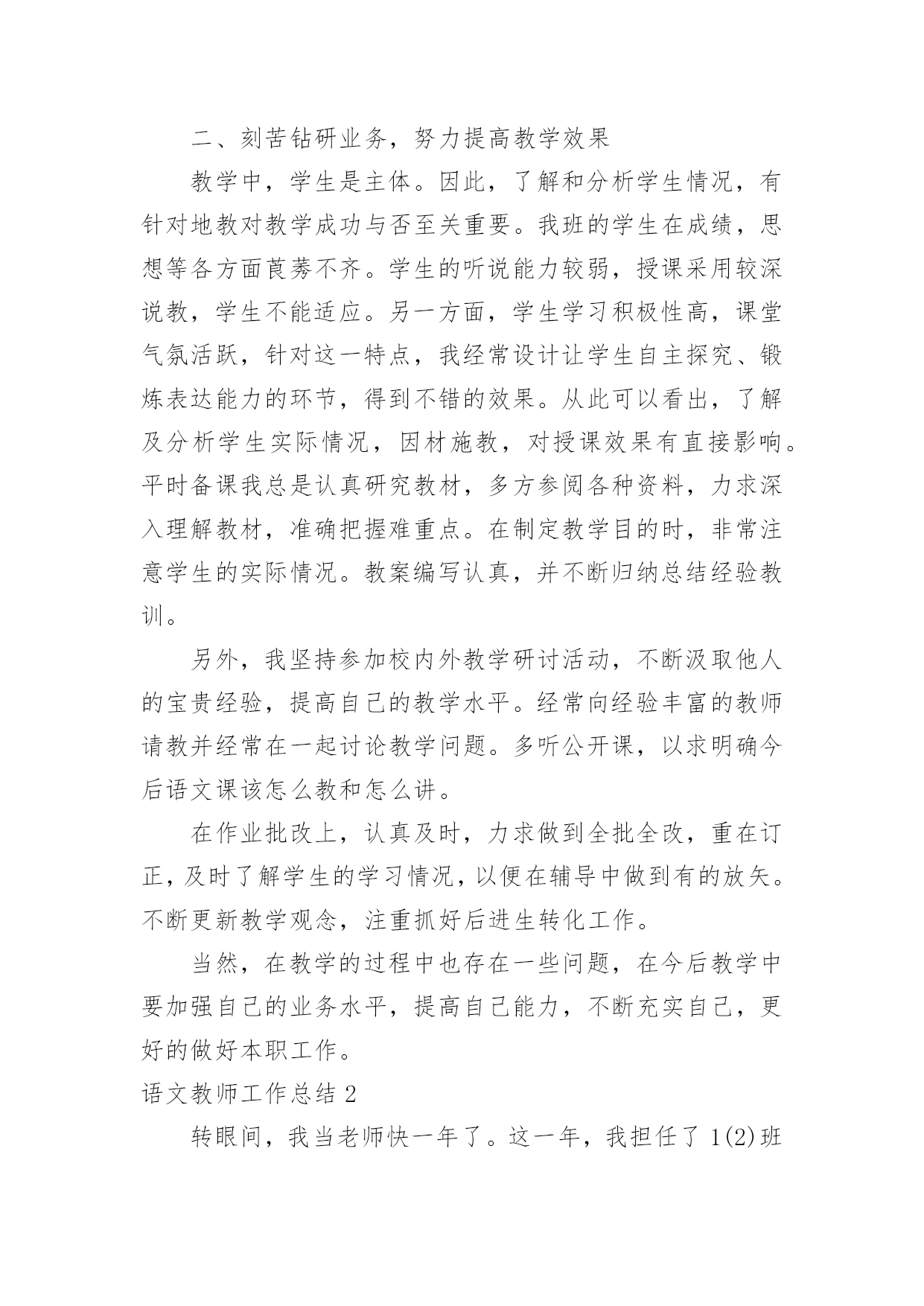 二、刻苦钻研业务，努力提高教学效果

教学中，学生是主体。因此，了解和分析学生情况，有针对地教对教学成功与否至关重要。我班的学生在成绩，思想等各方面莨莠不齐。学生的听说能力较弱，授课采用较深说教，学生不能适应。另一方面，学生学习积极性高，课堂气氛活跃，针对这一特点，我经常设计让学生自主探究、锻炼表达能力的环节，得到不错的效果。从此可以看出，了解及分析学生实际情况，因材施教，对授课效果有直接影响。平时备课我总是认真研究教材，多方参阅各种资料，力求深入理解教材，准确把握难重点。在制定教学目的时，非常注意学生的实际情况。教案编写认真，并不断归纳总结经验教训。

另外，我坚持参加校内外教学研讨活动，不断汲取他人的宝贵经验，提高自己的教学水平。经常向经验丰富的教师请教并经常在一起讨论教学问题。多听公开课，以求明确今后语文课该怎么教和怎么讲。

在作业批改上，认真及时，力求做到全批全改，重在订正，及时了解学生的学习情况，以便在辅导中做到有的放矢。不断更新教学观念，注重抓好后进生转化工作。

当然，在教学的过程中也存在一些问题，在今后教学中要加强自己的业务水平，提高自己能力，不断充实自己，更好的做好本职工作。

语文教师工作总结 2

转眼间，我当老师快一年了。这一年，我担任了 1(2)班